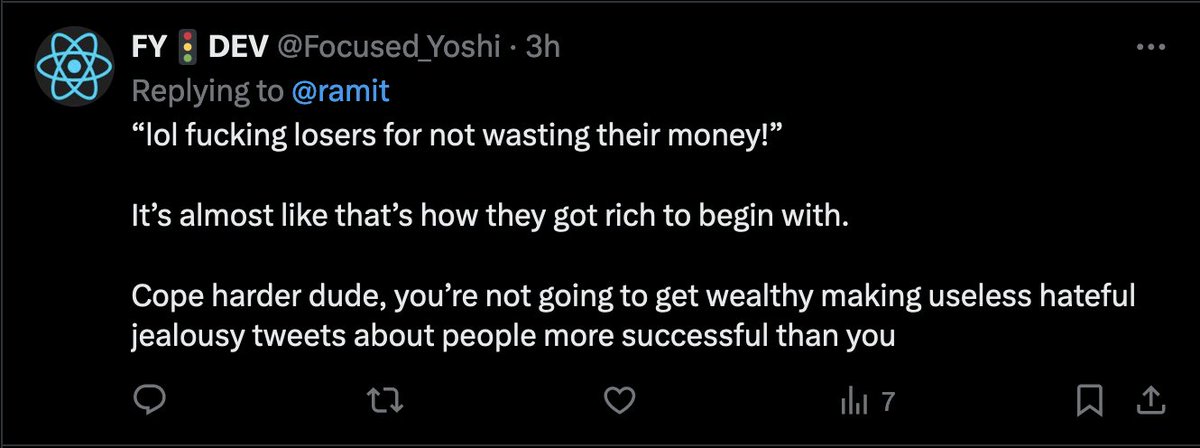 FY 🚦 DEV @Focused_Yoshi · 3h
Replying to @ramit
“lol fucking losers for not wasting their money!”

It’s almost like that’s how they got rich to begin with.

Cope harder dude, you’re not going to get wealthy making useless hateful jealousy tweets about people more successful than you

7